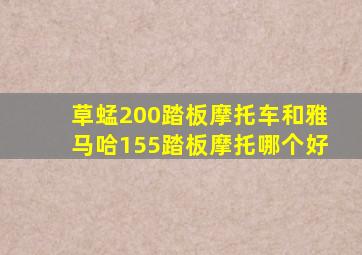 草蜢200踏板摩托车和雅马哈155踏板摩托哪个好